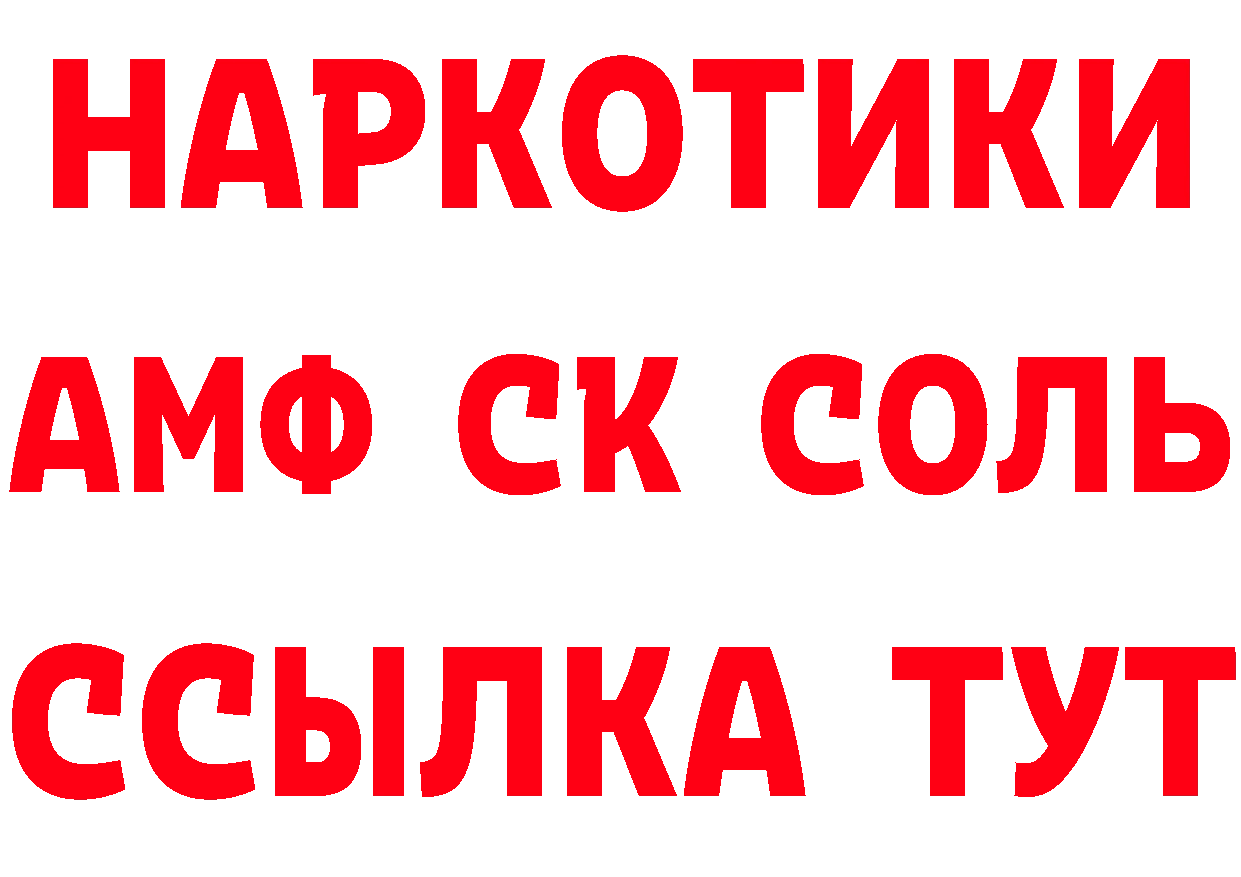 НАРКОТИКИ
АМФ СК СОЛЬ
ССЫЛКА ТУТ